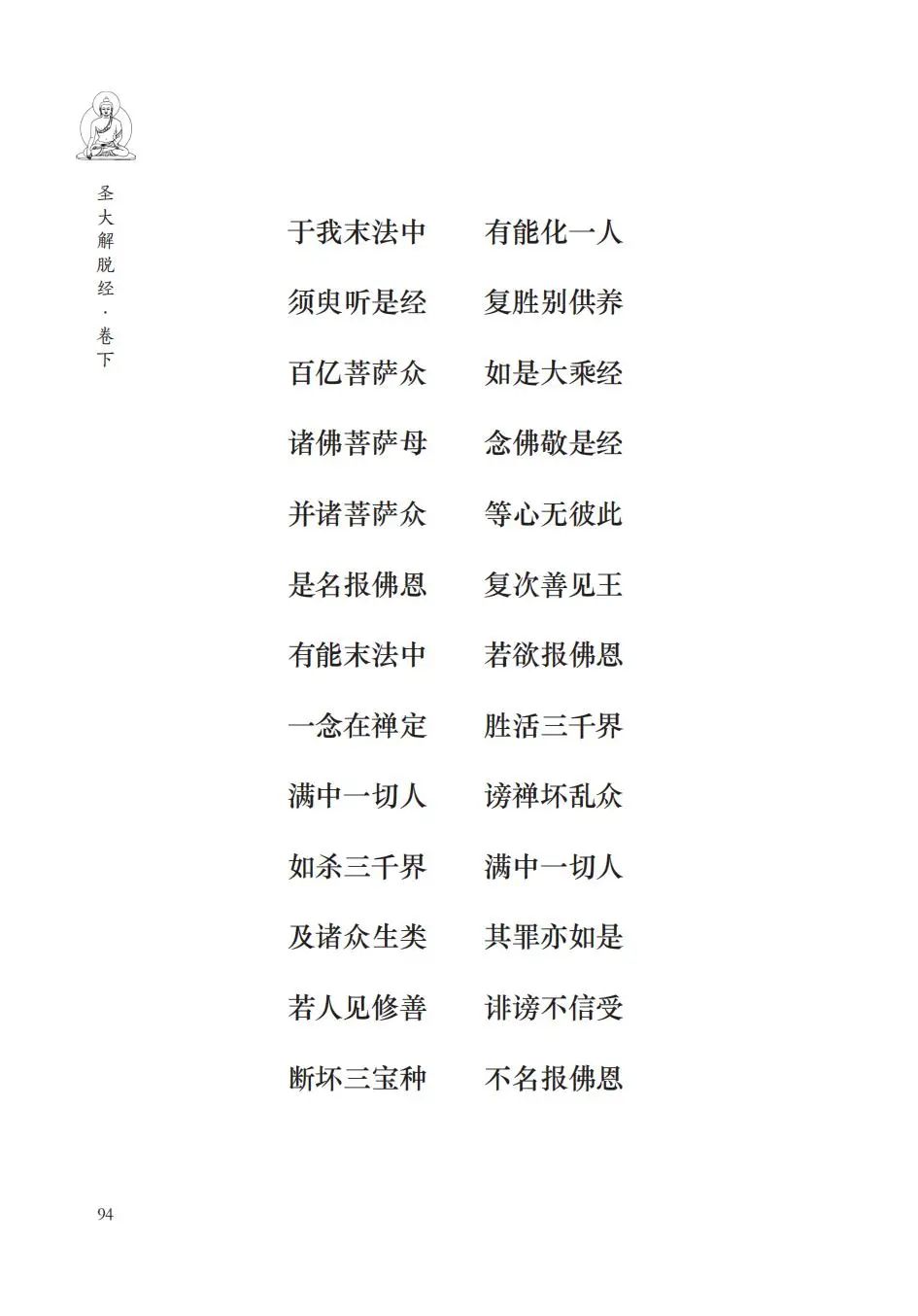 圣大解脱经·卷下

于我末法中　有能化一人
须臾听是经　复胜别供养
百亿菩萨众　如是大乘经
诸佛菩萨母　念佛敬是经
并诸菩萨众　等心无彼此
是名报佛恩　复次善见王
有能末法中　若欲报佛恩
一念在禅定　胜活三千界
满中一切人　谤禅坏乱众
如杀三千界　满中一切人
及诸众生类　其罪亦如是
若人见修善　诽谤不信受
断坏三宝种　不名报佛恩

94